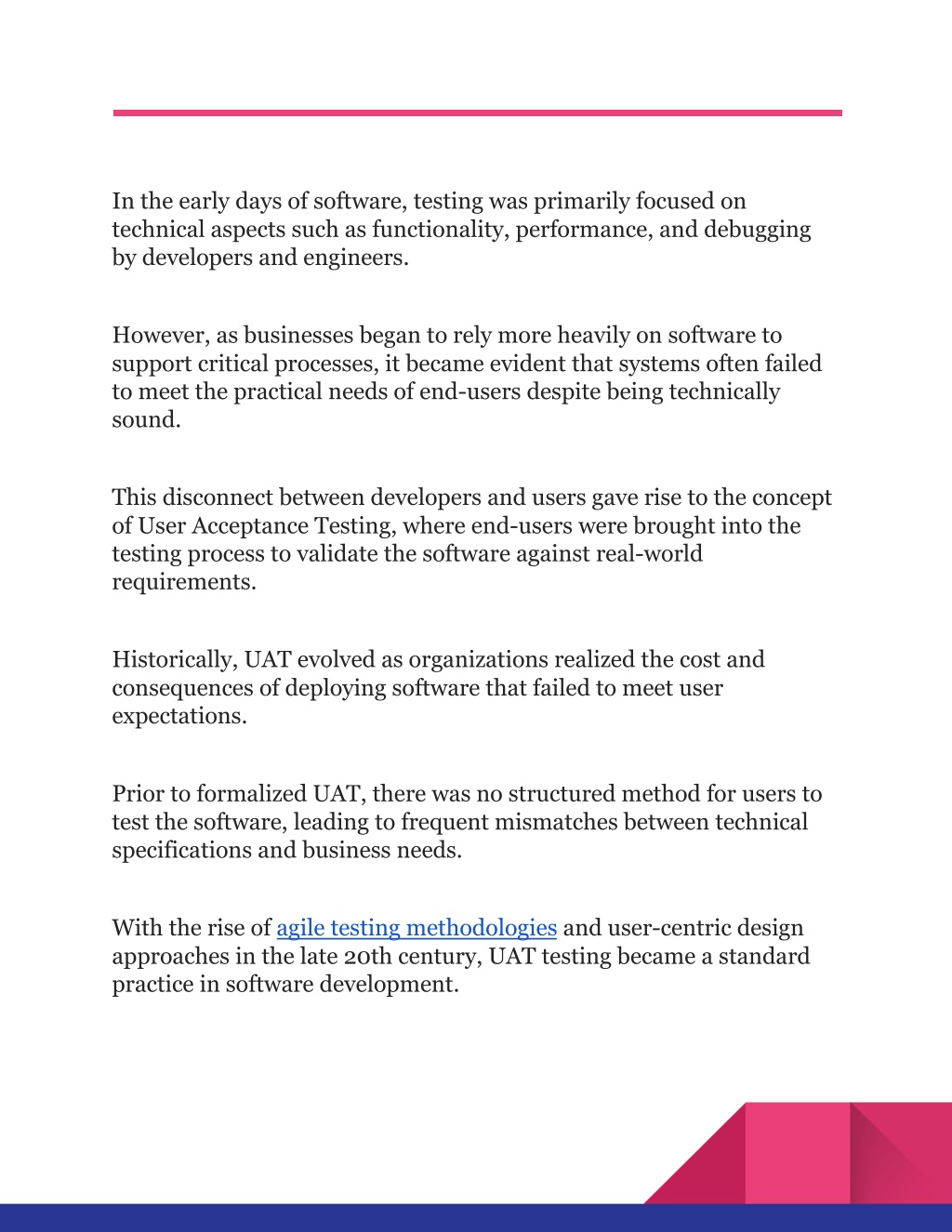 In the early days of software, testing was primarily focused on technical aspects such as functionality, performance, and debugging by developers and engineers.

However, as businesses began to rely more heavily on software to support critical processes, it became evident that systems often failed to meet the practical needs of end-users despite being technically sound.

This disconnect between developers and users gave rise to the concept of User Acceptance Testing, where end-users were brought into the testing process to validate the software against real-world requirements.

Historically, UAT evolved as organizations realized the cost and consequences of deploying software that failed to meet user expectations.

Prior to formalized UAT, there was no structured method for users to test the software, leading to frequent mismatches between technical specifications and business needs.

With the rise of agile testing methodologies and user-centric design approaches in the late 20th century, UAT testing became a standard practice in software development.